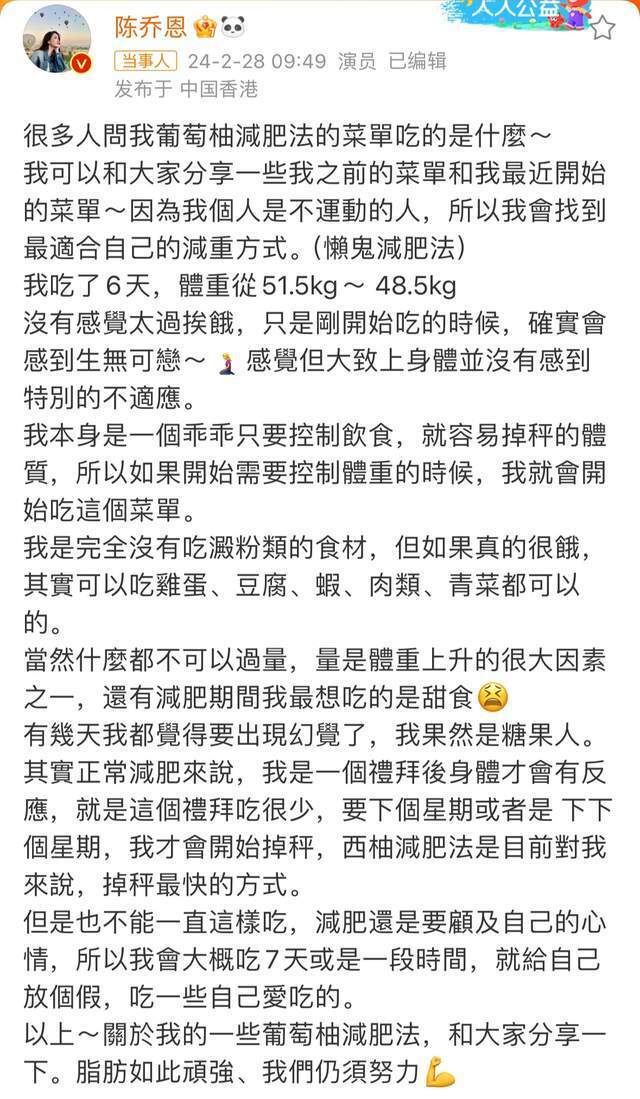 陈乔恩
人人公益
当事人 24-2-28 09:49 演员 已编辑
发布于 中国香港

很多人問我葡萄柚減肥法的菜單吃的是什麼～
我可以和大家分享一些我之前的菜單和我最近開始的菜單～因為我個人是不運動的人，所以我會找到最適合自己的減重方式。(懶鬼減肥法)
我吃了 6 天，體重從 51.5kg ～ 48.5kg
沒有感覺太過挨餓，只是剛開始吃的時候，確實會感到生無可戀～ 感覺但大致上身體並沒有感到特別的不適應。
我本身是一個乖乖只要控制飲食，就容易掉秤的體質，所以如果開始需要控制體重的時候，我就會開始吃這個菜單。
我是完全沒有吃澱粉類的食材，但如果真的很餓，其實可以吃雞蛋、豆腐、蝦、肉類、青菜都可以的。
當然什麼都不可以過量，量是體重上升的很大因素之一，還有減肥期間我最想吃的是甜食
有幾天我都覺得要出現幻覺了，我果然是糖果人。
其實正常減肥來說，我是一個禮拜後身體才會有反應，就是這個禮拜吃很少，要下個星期或者是 下下個星期，我才會開始掉秤，西柚減肥法是目前對我來說，掉秤最快的方式。
但是也不能一直這樣吃，減肥還是要顧及自己的心情，所以我會大概吃 7 天或是一段時間，就給自己放個假，吃一些自己愛吃的。
以上～關於我的一些葡萄柚減肥法，和大家分享一下。脂肪如此頑強、我們仍須努力